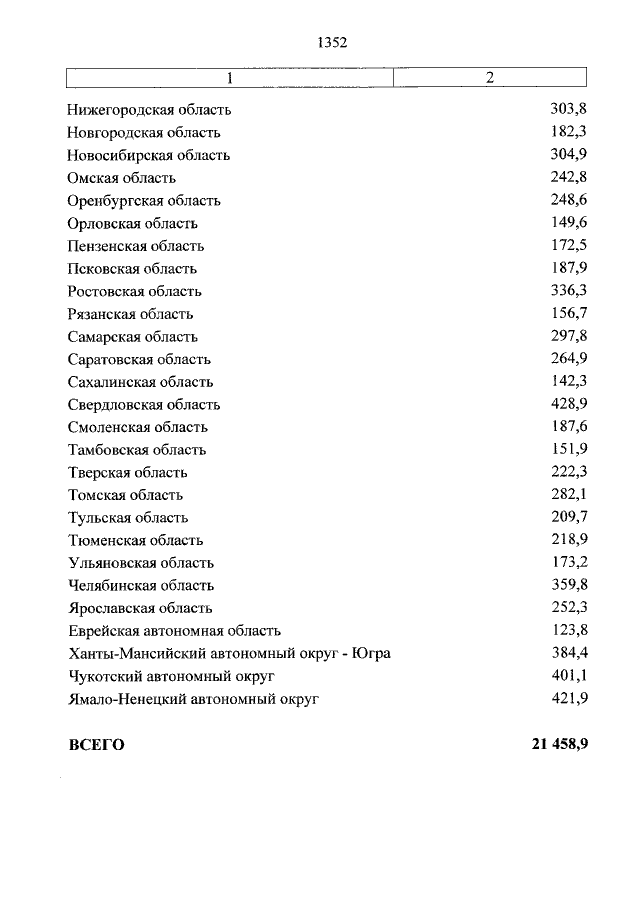 1352

| 1 | 2 |
|---|---|
| Нижегородская область | 303,8 |
| Новгородская область | 182,3 |
| Новосибирская область | 304,9 |
| Омская область | 242,8 |
| Оренбургская область | 248,6 |
| Орловская область | 149,6 |
| Пензенская область | 172,5 |
| Псковская область | 187,9 |
| Ростовская область | 336,3 |
| Рязанская область | 156,7 |
| Самарская область | 297,8 |
| Саратовская область | 264,9 |
| Сахалинская область | 142,3 |
| Свердловская область | 428,9 |
| Смоленская область | 187,6 |
| Тамбовская область | 151,9 |
| Тверская область | 222,3 |
| Томская область | 282,1 |
| Тульская область | 209,7 |
| Тюменская область | 218,9 |
| Ульяновская область | 173,2 |
| Челябинская область | 359,8 |
| Ярославская область | 252,3 |
| Еврейская автономная область | 123,8 |
| Ханты-Мансийский автономный округ - Югра | 384,4 |
| Чукотский автономный округ | 401,1 |
| Ямало-Ненецкий автономный округ | 421,9 |
| **ВСЕГО** | **21 458,9** |